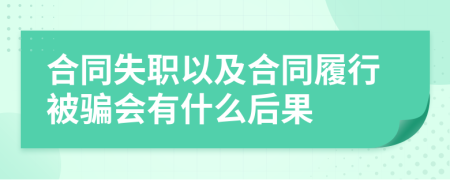 合同失职以及合同履行被骗会有什么后果